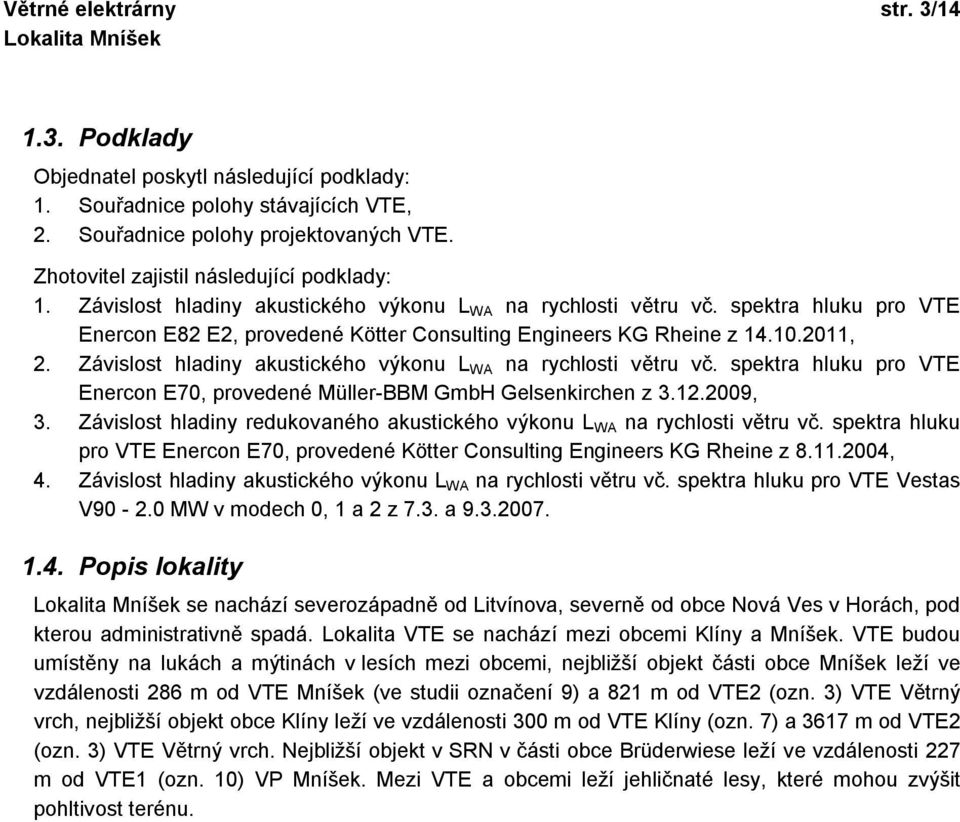 Větrné elektrárny str. 3/14
Lokalita Mníšek

1.3. Podklady

Objednatel poskytl následující podklady:
1. Souřadnice polohy stávajících VTE,
2. Souřadnice polohy projektovaných VTE.

Zhotovitel zajistil následující podklady:
1. Závislost hladiny akustického výkonu $L_{WA}$ na rychlosti větru vč. spektra hluku pro VTE Enercon E82 E2, provedené Kötter Consulting Engineers KG Rheine z 14.10.2011,
2. Závislost hladiny akustického výkonu $L_{WA}$ na rychlosti větru vč. spektra hluku pro VTE Enercon E70, provedené Müller-BBM GmbH Gelsenkirchen z 3.12.2009,
3. Závislost hladiny redukovaného akustického výkonu $L_{WA}$ na rychlosti větru vč. spektra hluku pro VTE Enercon E70, provedené Kötter Consulting Engineers KG Rheine z 8.11.2004,
4. Závislost hladiny akustického výkonu $L_{WA}$ na rychlosti větru vč. spektra hluku pro VTE Vestas V90 - 2.0 MW v modech 0, 1 a 2 z 7.3. a 9.3.2007.

1.4. Popis lokality

Lokalita Mníšek se nachází severozápadně od Litvínova, severně od obce Nová Ves v Horách, pod kterou administrativně spadá. Lokalita VTE se nachází mezi obcemi Klíny a Mníšek. VTE budou umístěny na lukách a mýtinách v lesích mezi obcemi, nejbližší objekt části obce Mníšek leží ve vzdálenosti 286 m od VTE Mníšek (ve studii označení 9) a 821 m od VTE2 (ozn. 3) VTE Větrný vrch, nejbližší objekt obce Klíny leží ve vzdálenosti 300 m od VTE Klíny (ozn. 7) a 3617 m od VTE2 (ozn. 3) VTE Větrný vrch. Nejbližší objekt v SRN v části obce Brüderwiese leží ve vzdálenosti 227 m od VTE1 (ozn. 10) VP Mníšek. Mezi VTE a obcemi leží jehličnaté lesy, které mohou zvýšit pohltivost terénu.